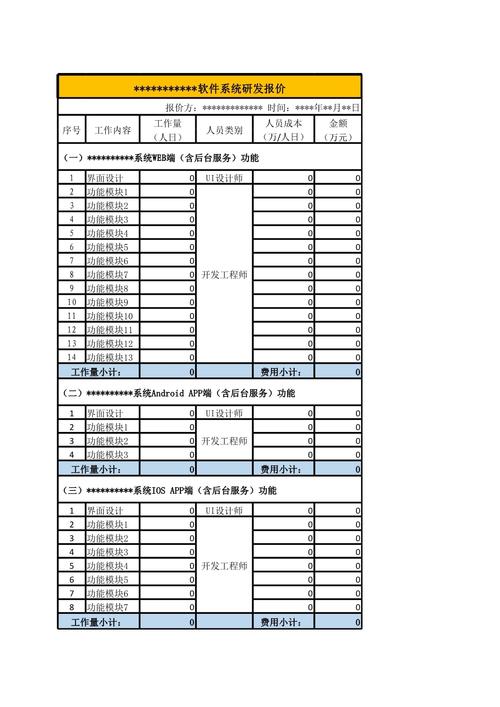 ************软件系统研发报价

报价方：************* 时间：****年**月**日

| 序号 | 工作内容 | 工作量（人日） | 人员类别 | 人员成本（万/人日） | 金额（万元） |
|---|---|---|---|---|---|
| （一）**********系统WEB端（含后台服务）功能 | | | | | |
| 1 | 界面设计 | 0 | UI设计师 | 0 | 0 |
| 2 | 功能模块1 | 0 | 开发工程师 | 0 | 0 |
| 3 | 功能模块2 | 0 | | 0 | 0 |
| 4 | 功能模块3 | 0 | | 0 | 0 |
| 5 | 功能模块4 | 0 | | 0 | 0 |
| 6 | 功能模块5 | 0 | | 0 | 0 |
| 7 | 功能模块6 | 0 | | 0 | 0 |
| 8 | 功能模块7 | 0 | | 0 | 0 |
| 9 | 功能模块8 | 0 | | 0 | 0 |
| 10 | 功能模块9 | 0 | | 0 | 0 |
| 11 | 功能模块10 | 0 | | 0 | 0 |
| 12 | 功能模块11 | 0 | | 0 | 0 |
| 13 | 功能模块12 | 0 | | 0 | 0 |
| 14 | 功能模块13 | 0 | | 0 | 0 |
| 工作量小计： | | 0 | | 费用小计： | 0 |
| （二）**********系统Android APP端（含后台服务）功能 | | | | | |
| 1 | 界面设计 | 0 | UI设计师 | 0 | 0 |
| 2 | 功能模块1 | 0 | 开发工程师 | 0 | 0 |
| 3 | 功能模块2 | 0 | | 0 | 0 |
| 4 | 功能模块3 | 0 | | 0 | 0 |
| 工作量小计： | | 0 | | 费用小计： | 0 |
| （三）**********系统IOS APP端（含后台服务）功能 | | | | | |
| 1 | 界面设计 | 0 | UI设计师 | 0 | 0 |
| 2 | 功能模块1 | 0 | 开发工程师 | 0 | 0 |
| 3 | 功能模块2 | 0 | | 0 | 0 |
| 4 | 功能模块3 | 0 | | 0 | 0 |
| 5 | 功能模块4 | 0 | | 0 | 0 |
| 6 | 功能模块5 | 0 | | 0 | 0 |
| 7 | 功能模块6 | 0 | | 0 | 0 |
| 8 | 功能模块7 | 0 | | 0 | 0 |
| 工作量小计： | | 0 | | 费用小计： | 0 |